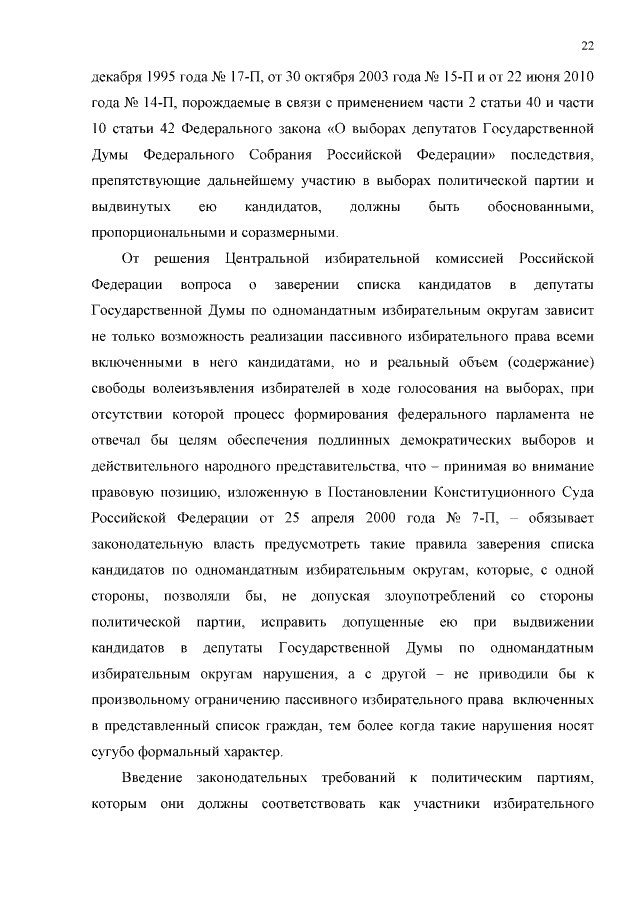 22

декабря 1995 года № 17-П, от 30 октября 2003 года № 15-П и от 22 июня 2010 года № 14-П, порождаемые в связи с применением части 2 статьи 40 и части 10 статьи 42 Федерального закона «О выборах депутатов Государственной Думы Федерального Собрания Российской Федерации» последствия, препятствующие дальнейшему участию в выборах политической партии и выдвинутых ею кандидатов, должны быть обоснованными, пропорциональными и соразмерными.

От решения Центральной избирательной комиссией Российской Федерации вопроса о заверении списка кандидатов в депутаты Государственной Думы по одномандатным избирательным округам зависит не только возможность реализации пассивного избирательного права всеми включенными в него кандидатами, но и реальный объем (содержание) свободы волеизъявления избирателей в ходе голосования на выборах, при отсутствии которой процесс формирования федерального парламента не отвечал бы целям обеспечения подлинных демократических выборов и действительного народного представительства, что – принимая во внимание правовую позицию, изложенную в Постановлении Конституционного Суда Российской Федерации от 25 апреля 2000 года № 7-П, – обязывает законодательную власть предусмотреть такие правила заверения списка кандидатов по одномандатным избирательным округам, которые, с одной стороны, позволяли бы, не допуская злоупотреблений со стороны политической партии, исправить допущенные ею при выдвижении кандидатов в депутаты Государственной Думы по одномандатным избирательным округам нарушения, а с другой – не приводили бы к произвольному ограничению пассивного избирательного права включенных в представленный список граждан, тем более когда такие нарушения носят сугубо формальный характер.

Введение законодательных требований к политическим партиям, которым они должны соответствовать как участники избирательного